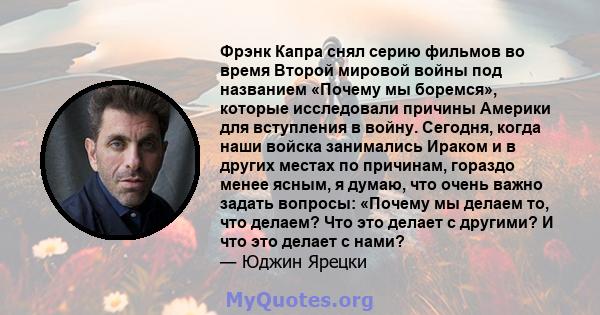 Фрэнк Капра снял серию фильмов во время Второй мировой войны под названием «Почему мы боремся», которые исследовали причины Америки для вступления в войну. Сегодня, когда наши войска занимались Ираком и в других местах по причинам, гораздо менее ясным, я думаю, что очень важно задать вопросы: «Почему мы делаем то, что делаем? Что это делает с другими? И что это делает с нами?
— Юджин Ярецки

MyQuotes.org